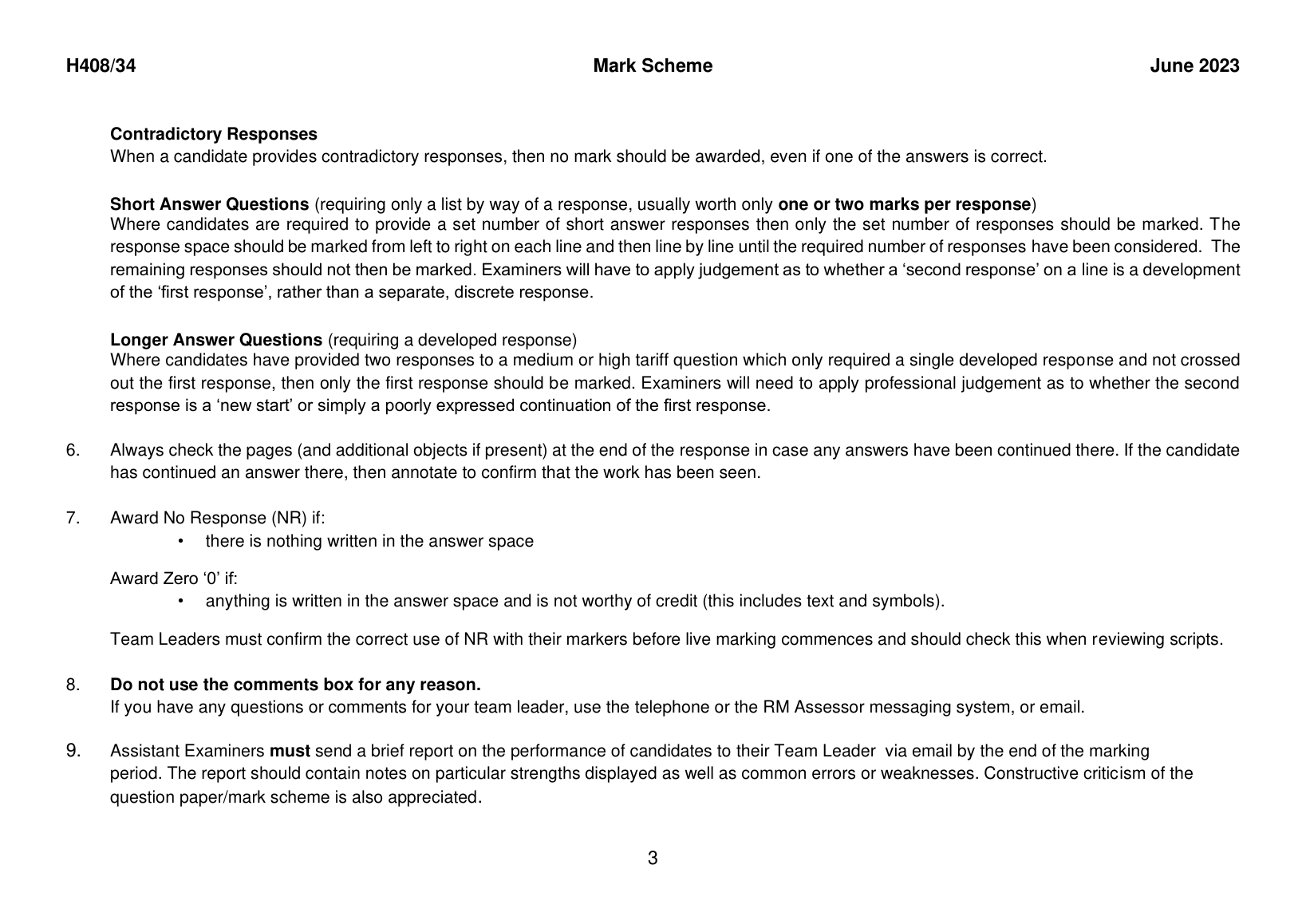 H408/34 Mark Scheme June 2023

Contradictory Responses
When a candidate provides contradictory responses, then no mark should be awarded, even if one of the answers is correct.

Short Answer Questions (requiring only a list by way of a response, usually worth only one or two marks per response)
Where candidates are required to provide a set number of short answer responses then only the set number of responses should be marked. The response space should be marked from left to right on each line and then line by line until the required number of responses have been considered. The remaining responses should not then be marked. Examiners will have to apply judgement as to whether a 'second response' on a line is a development of the 'first response', rather than a separate, discrete response.

Longer Answer Questions (requiring a developed response)
Where candidates have provided two responses to a medium or high tariff question which only required a single developed response and not crossed out the first response, then only the first response should be marked. Examiners will need to apply professional judgement as to whether the second response is a 'new start' or simply a poorly expressed continuation of the first response.

6. Always check the pages (and additional objects if present) at the end of the response in case any answers have been continued there. If the candidate has continued an answer there, then annotate to confirm that the work has been seen.

7. Award No Response (NR) if:
• there is nothing written in the answer space

Award Zero '0' if:
• anything is written in the answer space and is not worthy of credit (this includes text and symbols).

Team Leaders must confirm the correct use of NR with their markers before live marking commences and should check this when reviewing scripts.

8. Do not use the comments box for any reason.
If you have any questions or comments for your team leader, use the telephone or the RM Assessor messaging system, or email.

9. Assistant Examiners must send a brief report on the performance of candidates to their Team Leader via email by the end of the marking period. The report should contain notes on particular strengths displayed as well as common errors or weaknesses. Constructive criticism of the question paper/mark scheme is also appreciated.

3